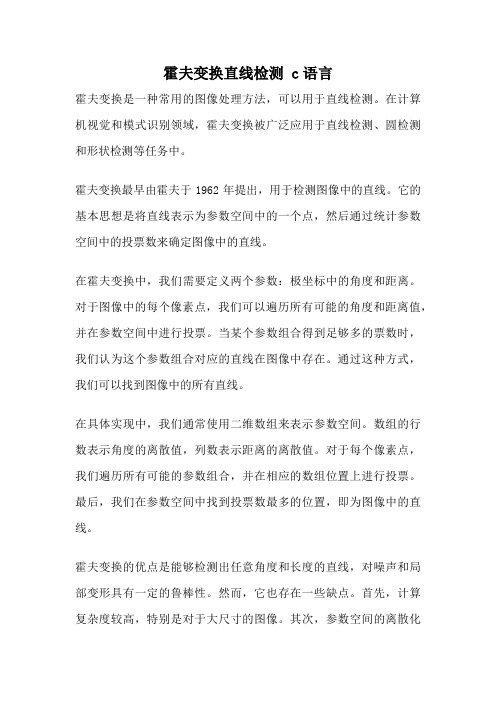 霍夫变换直线检测 c语言

霍夫变换是一种常用的图像处理方法，可以用于直线检测。在计算机视觉和模式识别领域，霍夫变换被广泛应用于直线检测、圆检测和形状检测等任务中。

霍夫变换最早由霍夫于 1962 年提出，用于检测图像中的直线。它的基本思想是将直线表示为参数空间中的一个点，然后通过统计参数空间中的投票数来确定图像中的直线。

在霍夫变换中，我们需要定义两个参数：极坐标中的角度和距离。对于图像中的每个像素点，我们可以遍历所有可能的角度和距离值，并在参数空间中进行投票。当某个参数组合得到足够多的票数时，我们认为这个参数组合对应的直线在图像中存在。通过这种方式，我们可以找到图像中的所有直线。

在具体实现中，我们通常使用二维数组来表示参数空间。数组的行数表示角度的离散值，列数表示距离的离散值。对于每个像素点，我们遍历所有可能的参数组合，并在相应的数组位置上进行投票。最后，我们在参数空间中找到投票数最多的位置，即为图像中的直线。

霍夫变换的优点是能够检测出任意角度和长度的直线，对噪声和局部变形具有一定的鲁棒性。然而，它也存在一些缺点。首先，计算复杂度较高，特别是对于大尺寸的图像。其次，参数空间的离散化